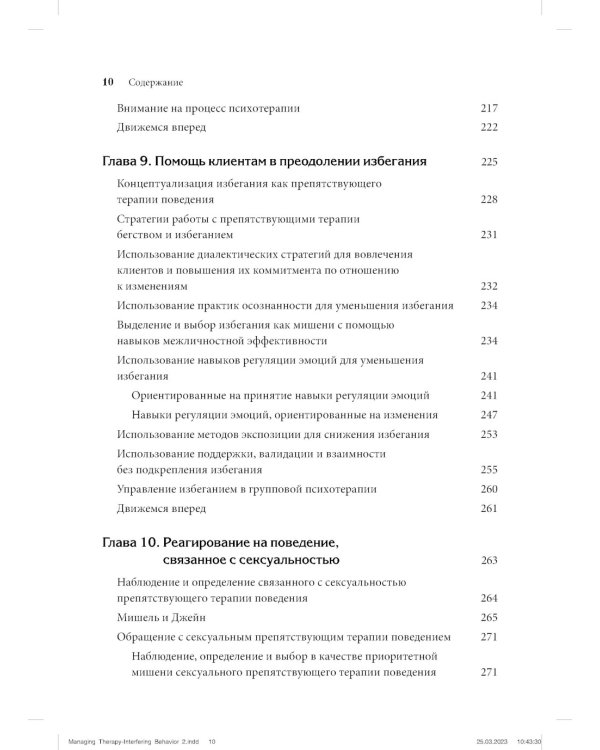 10 Содержание

Внимание на процесс психотерапии 217

Движемся вперед 222

Глава 9. Помощь клиентам в преодолении избегания 225

Концептуализация избегания как препятствующего терапии поведения 228

Стратегии работы с препятствующими терапии бегством и избеганием 231

Использование диалектических стратегий для вовлечения клиентов и повышения их коммитмента по отношению к изменениям 232

Использование практик осознанности для уменьшения избегания 234

Выделение и выбор избегания как мишени с помощью навыков межличностной эффективности 234

Использование навыков регуляции эмоций для уменьшения избегания 241

Ориентированные на принятие навыки регуляции эмоций 241

Навыки регуляции эмоций, ориентированные на изменения 247

Использование методов экспозиции для снижения избегания 253

Использование поддержки, валидации и взаимности без подкрепления избегания 255

Управление избеганием в групповой психотерапии 260

Движемся вперед 261

Глава 10. Реагирование на поведение, связанное с сексуальностью 263

Наблюдение и определение связанного с сексуальностью препятствующего терапии поведения 264

Мишель и Джейн 265

Обращение с сексуальным препятствующим терапии поведением 271

Наблюдение, определение и выбор в качестве приоритетной мишени сексуального препятствующего терапии поведения 271

Managing Therapy-Interfering Behavior 2.indd 10 25.03.2023 10:43:30